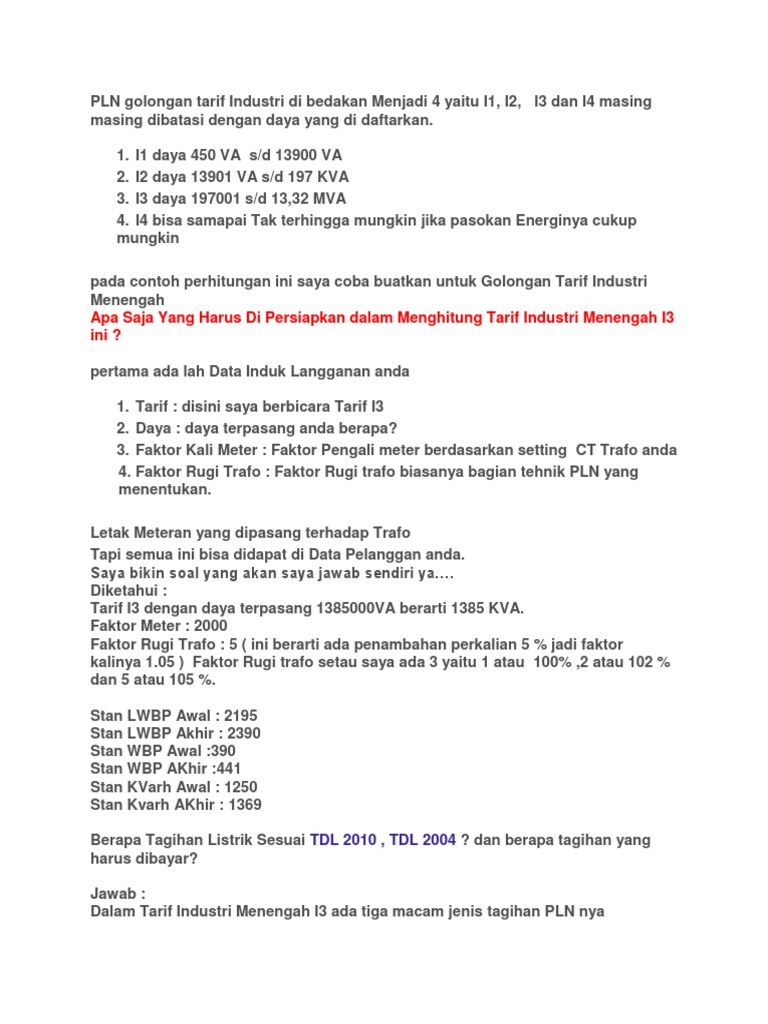 PLN golongan tarif Industri di bedakan Menjadi 4 yaitu I1, I2,   I3 dan I4 masing masing dibatasi dengan daya yang di daftarkan.

1. I1 daya 450 VA  s/d 13900 VA
2. I2 daya 13901 VA s/d 197 KVA
3. I3 daya 197001 s/d 13,32 MVA
4. I4 bisa samapai Tak terhingga mungkin jika pasokan Energinya cukup mungkin

pada contoh perhitungan ini saya coba buatkan untuk Golongan Tarif Industri Menengah
Apa Saja Yang Harus Di Persiapkan dalam Menghitung Tarif Industri Menengah I3 ini ?

pertama ada lah Data Induk Langganan anda

1. Tarif : disini saya berbicara Tarif I3
2. Daya : daya terpasang anda berapa?
3. Faktor Kali Meter : Faktor Pengali meter berdasarkan setting  CT Trafo anda
4. Faktor Rugi Trafo : Faktor Rugi trafo biasanya bagian tehnik PLN yang menentukan.

Letak Meteran yang dipasang terhadap Trafo
Tapi semua ini bisa didapat di Data Pelanggan anda.
Saya bikin soal yang akan saya jawab sendiri ya....
Diketahui :
Tarif I3 dengan daya terpasang 1385000VA berarti 1385 KVA.
Faktor Meter : 2000
Faktor Rugi Trafo : 5 ( ini berarti ada penambahan perkalian 5 % jadi faktor kalinya 1.05 )  Faktor Rugi trafo setau saya ada 3 yaitu 1 atau  100% ,2 atau 102 % dan 5 atau 105 %.

Stan LWBP Awal : 2195
Stan LWBP Akhir : 2390
Stan WBP Awal :390
Stan WBP AKhir :441
Stan KVarh Awal : 1250
Stan Kvarh AKhir : 1369

Berapa Tagihan Listrik Sesuai TDL 2010 , TDL 2004 ? dan berapa tagihan yang harus dibayar?

Jawab :
Dalam Tarif Industri Menengah I3 ada tiga macam jenis tagihan PLN nya